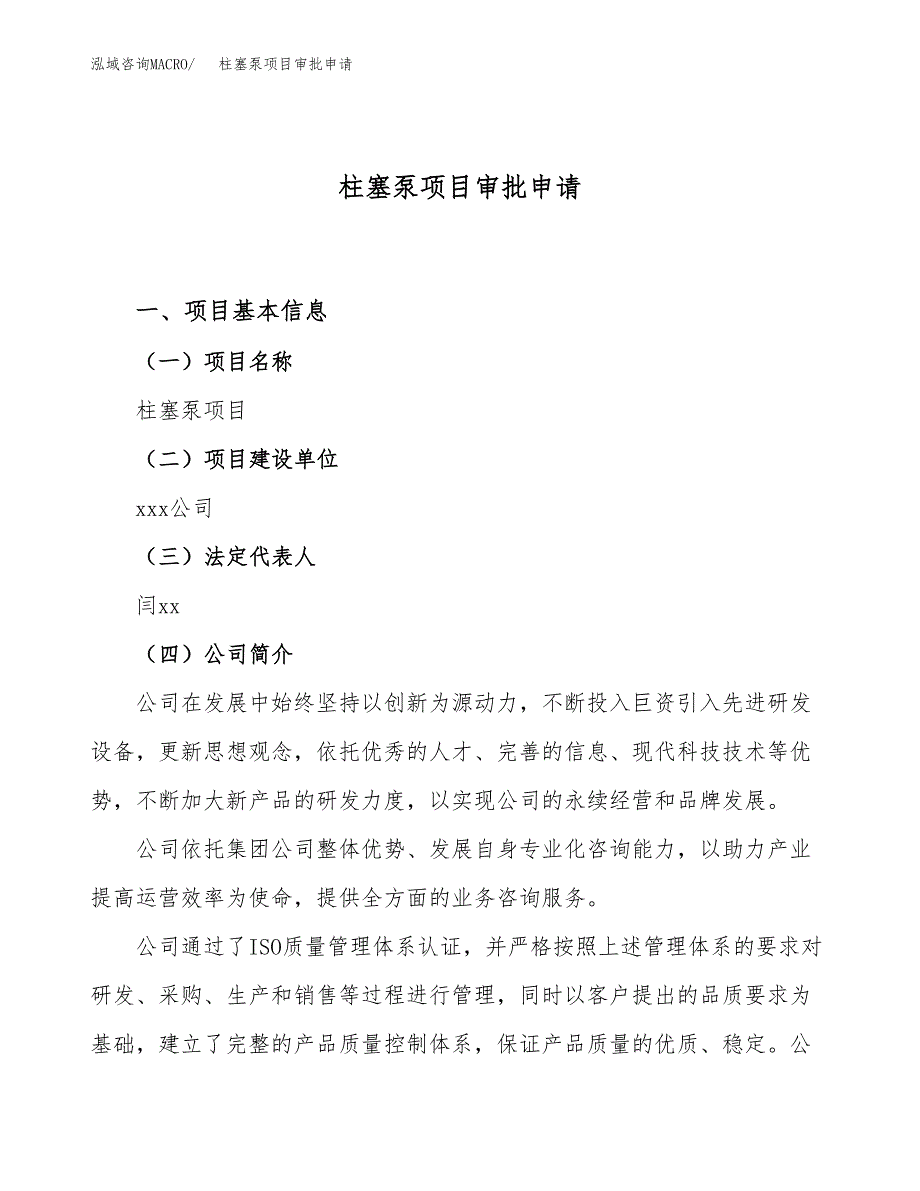 泓域咨询MACRO/　柱塞泵项目审批申请

柱塞泵项目审批申请

一、项目基本信息

（一）项目名称

柱塞泵项目

（二）项目建设单位

xxx公司

（三）法定代表人

闫xx

（四）公司简介

公司在发展中始终坚持以创新为源动力，不断投入巨资引入先进研发设备，更新思想观念，依托优秀的人才、完善的信息、现代科技技术等优势，不断加大新产品的研发力度，以实现公司的永续经营和品牌发展。

公司依托集团公司整体优势、发展自身专业化咨询能力，以助力产业提高运营效率为使命，提供全方面的业务咨询服务。

公司通过了ISO质量管理体系认证，并严格按照上述管理体系的要求对研发、采购、生产和销售等过程进行管理，同时以客户提出的品质要求为基础，建立了完整的产品质量控制体系，保证产品质量的优质、稳定。公